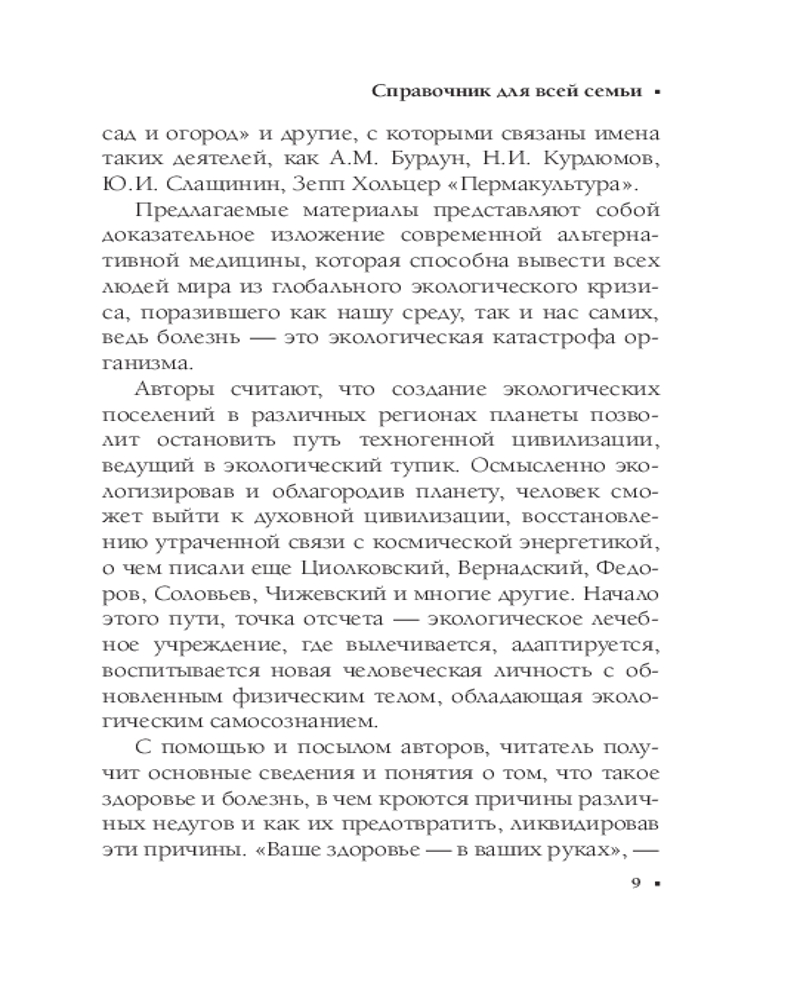 Справочник для всей семьи ▪

сад и огород» и другие, с которыми связаны имена таких деятелей, как А.М. Бурдун, Н.И. Курдюмов, Ю.И. Слащинин, Зепп Хольцер «Пермакультура».

Предлагаемые материалы представляют собой доказательное изложение современной альтернативной медицины, которая способна вывести всех людей мира из глобального экологического кризиса, поразившего как нашу среду, так и нас самих, ведь болезнь — это экологическая катастрофа организма.

Авторы считают, что создание экологических поселений в различных регионах планеты позволит остановить путь техногенной цивилизации, ведущий в экологический тупик. Осмысленно экологизировав и облагородив планету, человек сможет выйти к духовной цивилизации, восстановлению утраченной связи с космической энергетикой, о чем писали еще Циолковский, Вернадский, Федоров, Соловьев, Чижевский и многие другие. Начало этого пути, точка отсчета — экологическое лечебное учреждение, где вылечивается, адаптируется, воспитывается новая человеческая личность с обновленным физическим телом, обладающая экологическим самосознанием.

С помощью и посылом авторов, читатель получит основные сведения и понятия о том, что такое здоровье и болезнь, в чем кроются причины различных недугов и как их предотвратить, ликвидировав эти причины. «Ваше здоровье — в ваших руках», —

9 ▪